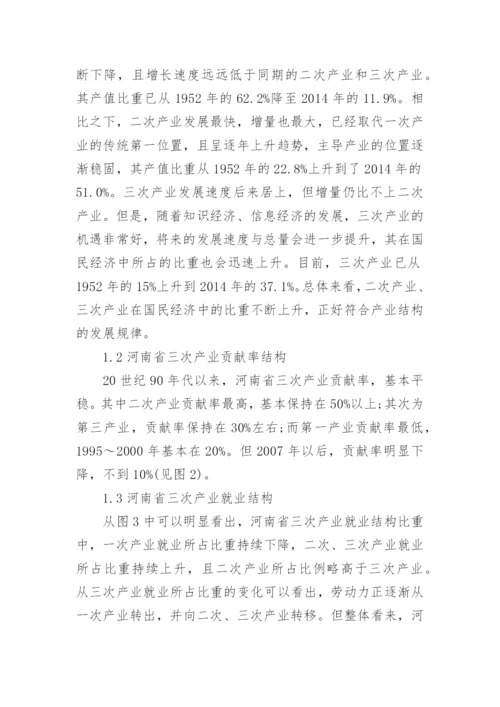 断下降，且增长速度远远低于同期的二次产业和三次产业。其产值比重已从 1952 年的 62.2%降至 2014 年的 11.9%。相比之下，二次产业发展最快，增量也最大，已经取代一次产业的传统第一位置，且呈逐年上升趋势，主导产业的位置逐渐稳固，其产值比重从 1952 年的 22.8%上升到了 2014 年的 51.0%。三次产业发展速度后来居上，但增量仍比不上二次产业。但是，随着知识经济、信息经济的发展，三次产业的机遇非常好，将来的发展速度与总量会进一步提升，其在国民经济中所占的比重也会迅速上升。目前，三次产业已从 1952 年的 15%上升到 2014 年的 37.1%。总体来看，二次产业、三次产业在国民经济中的比重不断上升，正好符合产业结构的发展规律。

1.2 河南省三次产业贡献率结构

20 世纪 90 年代以来，河南省三次产业贡献率，基本平稳。其中二次产业贡献率最高，基本保持在 50%以上；其次为第三产业，贡献率保持在 30%左右；而第一产业贡献率最低，1995～2000 年基本在 20%。但 2007 年以后，贡献率明显下降，不到 10%(见图 2)。

1.3 河南省三次产业就业结构

从图 3 中可以明显看出，河南省三次产业就业结构比重中，一次产业就业所占比重持续下降，二次、三次产业就业所占比重持续上升，且二次产业所占比例略高于三次产业。从三次产业就业所占比重的变化可以看出，劳动力正逐渐从一次产业转出，并向二次、三次产业转移。但整体看来，河